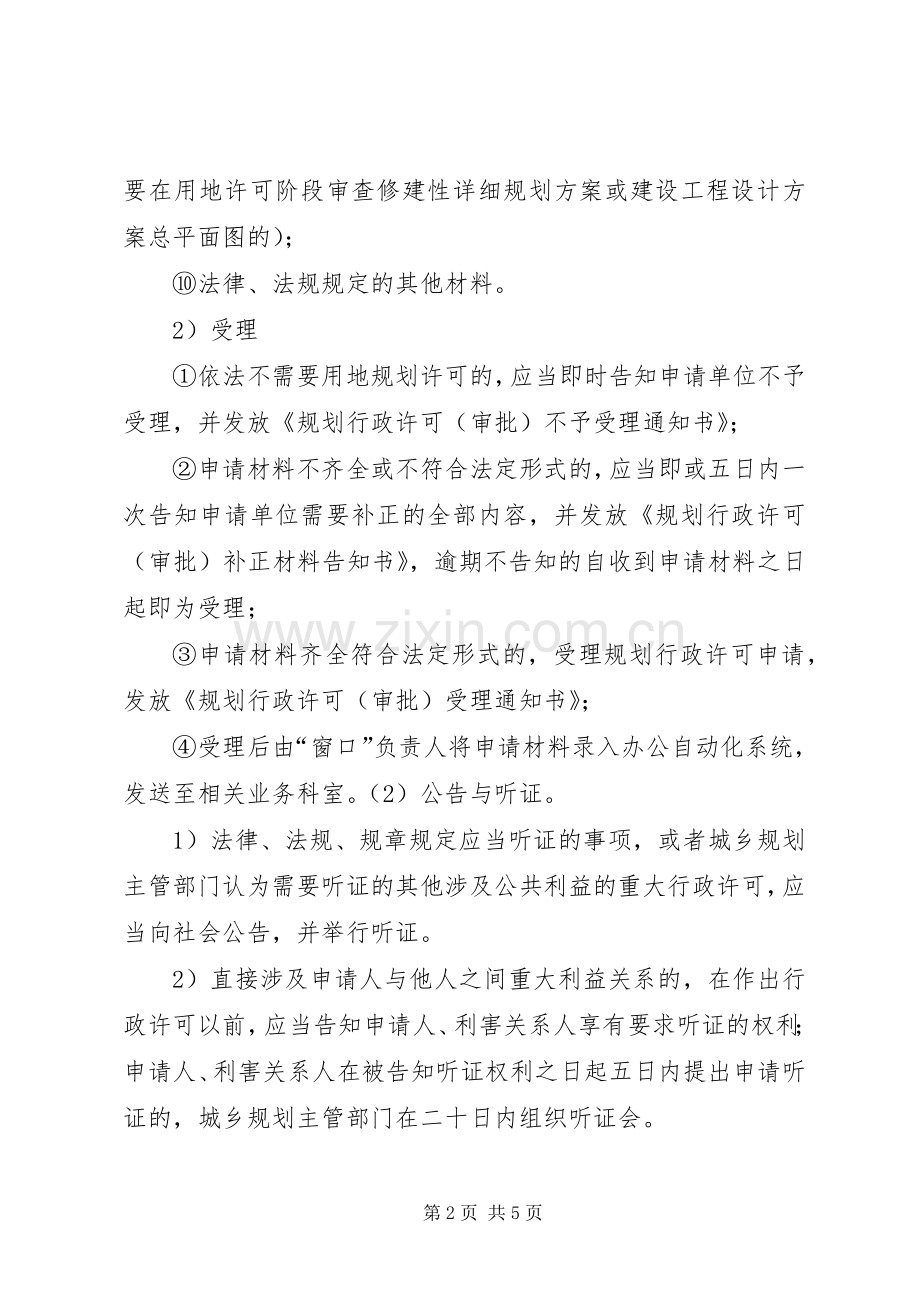 要在用地许可阶段审查修建性详细规划方案或建设工程设计方案总平面图的）;

⑩法律、法规规定的其他材料。

2）受理

①依法不需要用地规划许可的，应当即时告知申请单位不予受理，并发放《规划行政许可（审批）不予受理通知书》;

②申请材料不齐全或不符合法定形式的，应当即或五日内一次告知申请单位需要补正的全部内容，并发放《规划行政许可（审批）补正材料告知书》，逾期不告知的自收到申请材料之日起即为受理；

③申请材料齐全符合法定形式的，受理规划行政许可申请，发放《规划行政许可（审批）受理通知书》;

④受理后由“窗口”负责人将申请材料录入办公自动化系统，发送至相关业务科室。（2）公告与听证。

1）法律、法规、规章规定应当听证的事项，或者城乡规划主管部门认为需要听证的其他涉及公共利益的重大行政许可，应当向社会公告，并举行听证。

2）直接涉及申请人与他人之间重大利益关系的，在作出行政许可以前，应当告知申请人、利害关系人享有要求听证的权利；申请人、利害关系人在被告知听证权利之日起五日内提出申请听证的，城乡规划主管部门在二十日内组织听证会。

第2页 共5页

www.zixin.com.cn